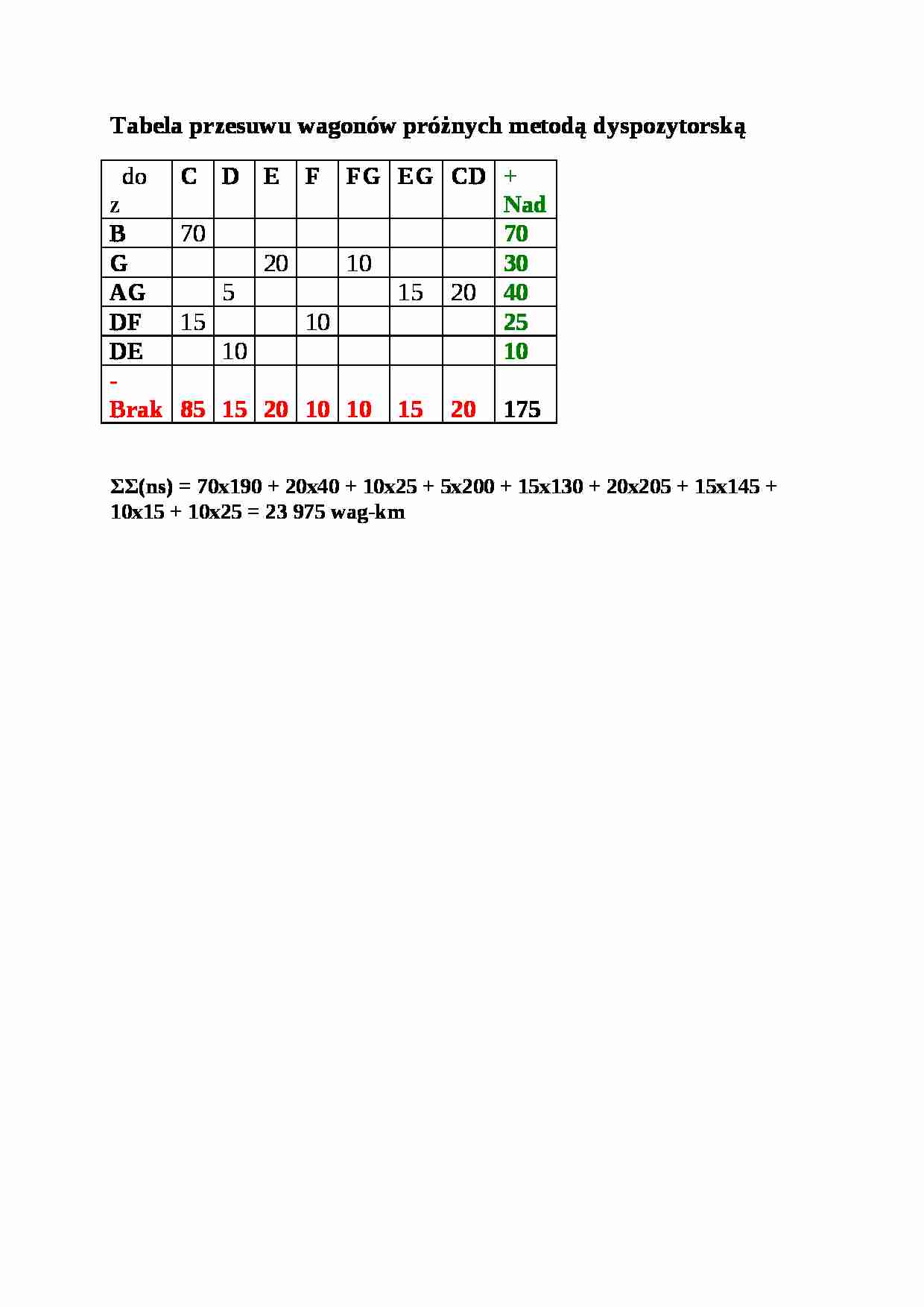 Tabela przesuwu wagonów próżnych metodą dyspozytorską

| do z | C | D | E | F | FG | EG | CD | + Nad |
|---|---|---|---|---|---|---|---|---|
| B | 70 | | | | | | | 70 |
| G | | | 20 | | 10 | | | 30 |
| AG | | 5 | | | | 15 | 20 | 40 |
| DF | 15 | | | 10 | | | | 25 |
| DE | | 10 | | | | | | 10 |
| - Brak | 85 | 15 | 20 | 10 | 10 | 15 | 20 | 175 |

ΣΣ(ns) = 70x190 + 20x40 + 10x25 + 5x200 + 15x130 + 20x205 + 15x145 + 10x15 + 10x25 = 23 975 wag-km